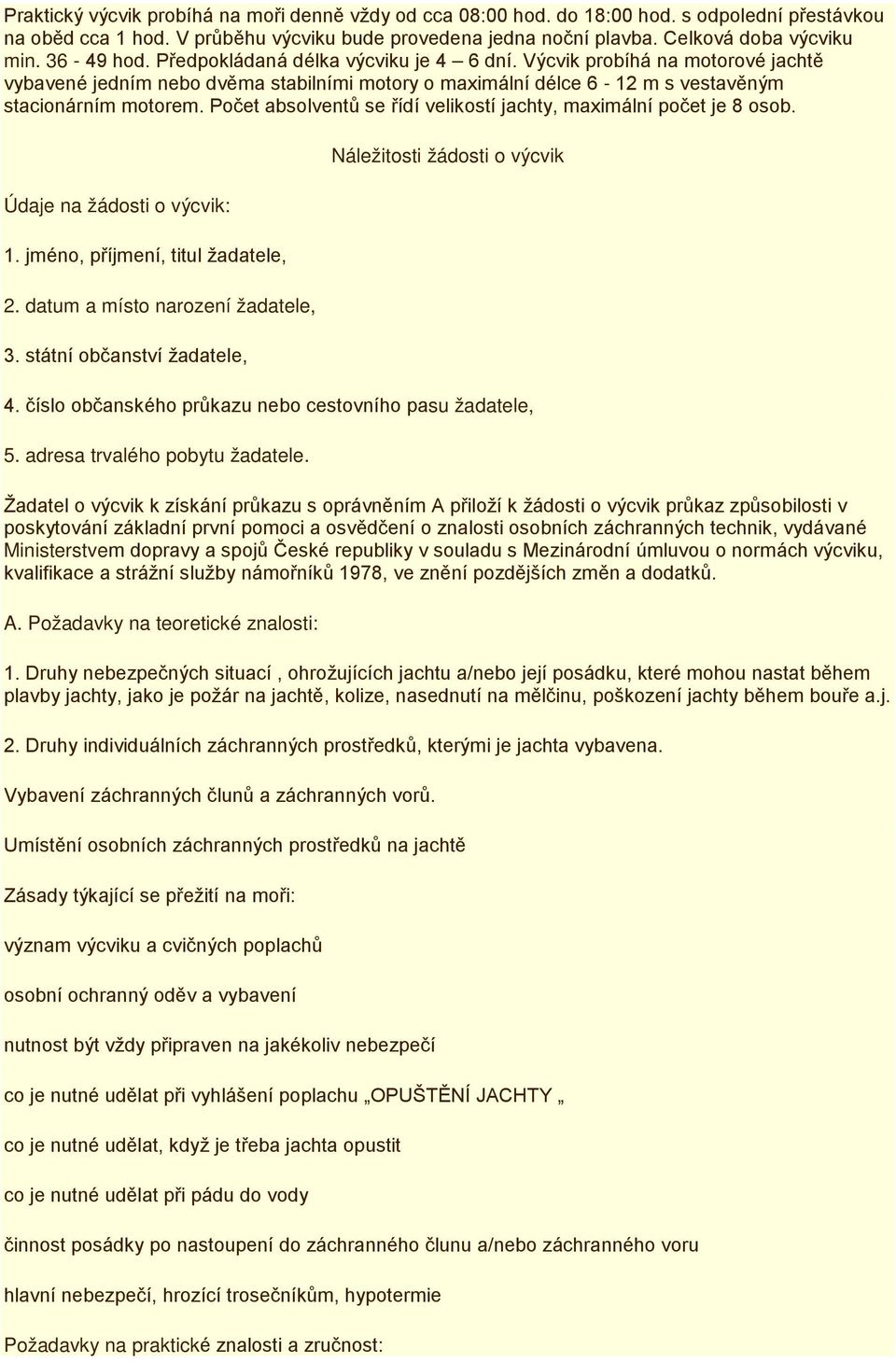 Praktický výcvik probíhá na moři denně vždy od cca 08:00 hod. do 18:00 hod. s odpolední přestávkou na oběd cca 1 hod. V průběhu výcviku bude provedena jedna noční plavba. Celková doba výcviku min. 36 - 49 hod. Předpokládaná délka výcviku je 4 – 6 dní. Výcvik probíhá na motorové jachtě vybavené jedním nebo dvěma stabilními motory o maximální délce 6 - 12 m s vestavěným stacionárním motorem. Počet absolventů se řídí velikostí jachty, maximální počet je 8 osob.

Náležitosti žádosti o výcvik

Údaje na žádosti o výcvik:

1. jméno, příjmení, titul žadatele,

2. datum a místo narození žadatele,

3. státní občanství žadatele,

4. číslo občanského průkazu nebo cestovního pasu žadatele,

5. adresa trvalého pobytu žadatele.

Žadatel o výcvik k získání průkazu s oprávněním A přiloží k žádosti o výcvik průkaz způsobilosti v poskytování základní první pomoci a osvědčení o znalosti osobních záchranných technik, vydávané Ministerstvem dopravy a spojů České republiky v souladu s Mezinárodní úmluvou o normách výcviku, kvalifikace a strážní služby námořníků 1978, ve znění pozdějších změn a dodatků.

A. Požadavky na teoretické znalosti:

1. Druhy nebezpečných situací , ohrožujících jachtu a/nebo její posádku, které mohou nastat během plavby jachty, jako je požár na jachtě, kolize, nasednutí na mělčinu, poškození jachty během bouře a.j.

2. Druhy individuálních záchranných prostředků, kterými je jachta vybavena.

Vybavení záchranných člunů a záchranných vorů.

Umístění osobních záchranných prostředků na jachtě

Zásady týkající se přežití na moři:

význam výcviku a cvičných poplachů

osobní ochranný oděv a vybavení

nutnost být vždy připraven na jakékoliv nebezpečí

co je nutné udělat při vyhlášení poplachu „OPUŠTĚNÍ JACHTY „

co je nutné udělat, když je třeba jachta opustit

co je nutné udělat při pádu do vody

činnost posádky po nastoupení do záchranného člunu a/nebo záchranného voru

hlavní nebezpečí, hrozící trosečníkům, hypotermie

Požadavky na praktické znalosti a zručnost: